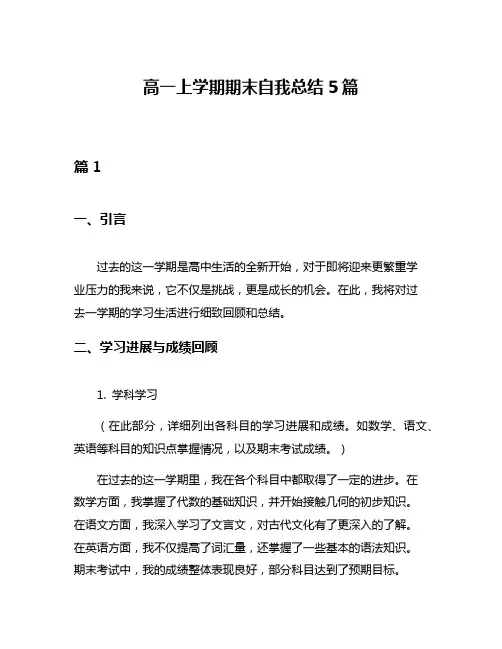 高一上学期期末自我总结 5 篇

篇 1

一、引言

过去的这一学期是高中生活的全新开始，对于即将迎来更繁重学业压力的我来说，它不仅是挑战，更是成长的机会。在此，我将对过去一学期的学习生活进行细致回顾和总结。

二、学习进展与成绩回顾

1. 学科学习

（在此部分，详细列出各科目的学习进展和成绩。如数学、语文、英语等科目的知识点掌握情况，以及期末考试成绩。）

在过去的这一学期里，我在各个科目中都取得了一定的进步。在数学方面，我掌握了代数的基础知识，并开始接触几何的初步知识。在语文方面，我深入学习了文言文，对古代文化有了更深入的了解。在英语方面，我不仅提高了词汇量，还掌握了一些基本的语法知识。期末考试中，我的成绩整体表现良好，部分科目达到了预期目标。